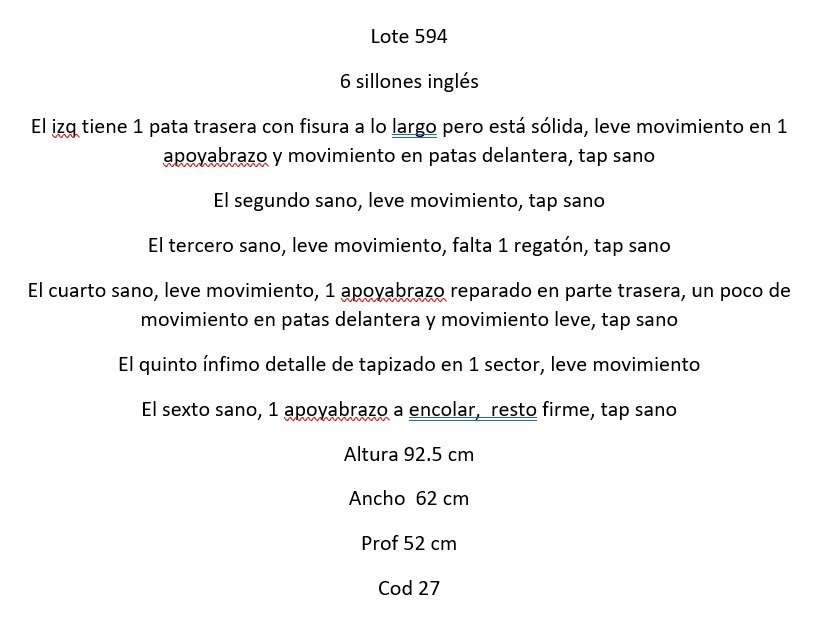 Lote 594

6 sillones inglés

El izq tiene 1 pata trasera con fisura a lo largo pero está sólida, leve movimiento en 1 apoyabrazo y movimiento en patas delantera, tap sano

El segundo sano, leve movimiento, tap sano

El tercero sano, leve movimiento, falta 1 regatón, tap sano

El cuarto sano, leve movimiento, 1 apoyabrazo reparado en parte trasera, un poco de movimiento en patas delantera y movimiento leve, tap sano

El quinto ínfimo detalle de tapizado en 1 sector, leve movimiento

El sexto sano, 1 apoyabrazo a encolar, resto firme, tap sano

Altura 92.5 cm

Ancho 62 cm

Prof 52 cm

Cod 27